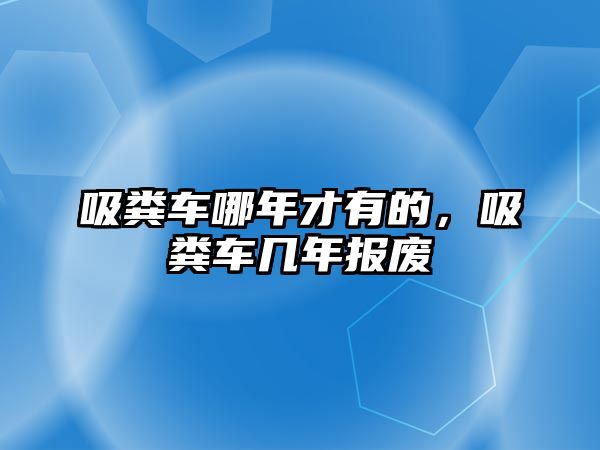 吸粪车哪年才有的，吸粪车几年报废